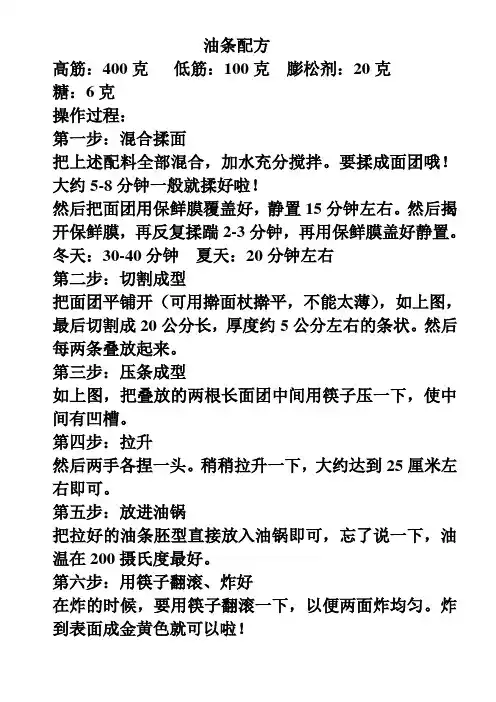 油条配方

高筋：400 克　低筋：100 克　膨松剂：20 克

糖：6 克

操作过程：

第一步：混合揉面

把上述配料全部混合，加水充分搅拌。要揉成面团哦！大约 5-8 分钟一般就揉好啦！

然后把面团用保鲜膜覆盖好，静置 15 分钟左右。然后揭开保鲜膜，再反复揉踹 2-3 分钟，再用保鲜膜盖好静置。

冬天：30-40 分钟　夏天：20 分钟左右

第二步：切割成型

把面团平铺开（可用擀面杖擀平，不能太薄），如上图，最后切割成 20 公分长，厚度约 5 公分左右的条状。然后每两条叠放起来。

第三步：压条成型

如上图，把叠放的两根长面团中间用筷子压一下，使中间有凹槽。

第四步：拉升

然后两手各捏一头。稍稍拉升一下，大约达到 25 厘米左右即可。

第五步：放进油锅

把拉好的油条胚型直接放入油锅即可，忘了说一下，油温在 200 摄氏度最好。

第六步：用筷子翻滚、炸好

在炸的时候，要用筷子翻滚一下，以便两面炸均匀。炸到表面成金黄色就可以啦！